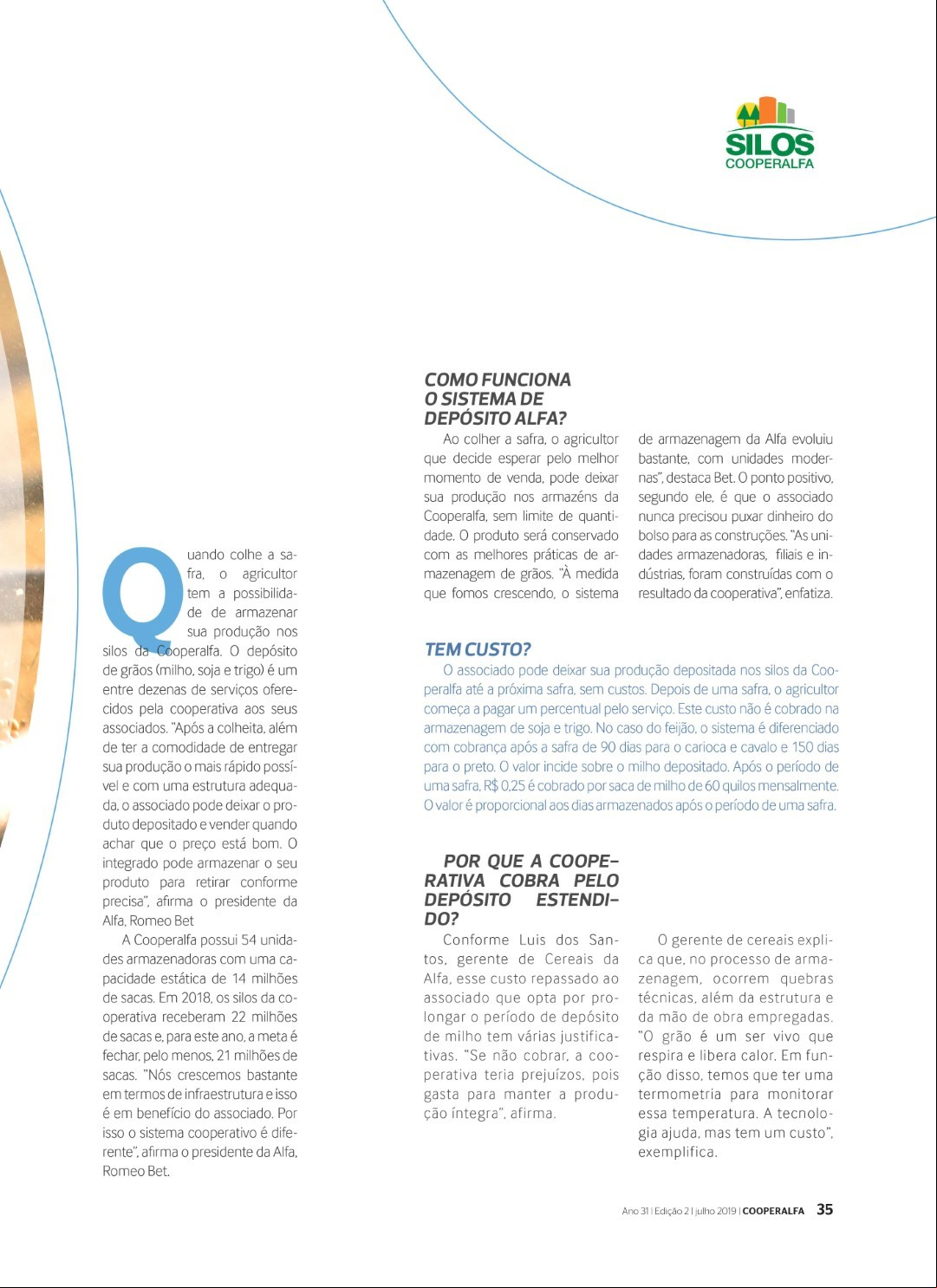 SILOS
COOPERALFA

Quando colhe a safra, o agricultor tem a possibilidade de armazenar sua produção nos silos da Cooperalfa. O depósito de grãos (milho, soja e trigo) é um entre dezenas de serviços oferecidos pela cooperativa aos seus associados. "Após a colheita, além de ter a comodidade de entregar sua produção o mais rápido possível e com uma estrutura adequada, o associado pode deixar o produto depositado e vender quando achar que o preço está bom. O integrado pode armazenar o seu produto para retirar conforme precisa", afirma o presidente da Alfa, Romeo Bet

A Cooperalfa possui 54 unidades armazenadoras com uma capacidade estática de 14 milhões de sacas. Em 2018, os silos da cooperativa receberam 22 milhões de sacas e, para este ano, a meta é fechar, pelo menos, 21 milhões de sacas. "Nós crescemos bastante em termos de infraestrutura e isso é em benefício do associado. Por isso o sistema cooperativo é diferente", afirma o presidente da Alfa, Romeo Bet.

COMO FUNCIONA O SISTEMA DE DEPÓSITO ALFA?

Ao colher a safra, o agricultor que decide esperar pelo melhor momento de venda, pode deixar sua produção nos armazéns da Cooperalfa, sem limite de quantidade. O produto será conservado com as melhores práticas de armazenagem de grãos. "À medida que fomos crescendo, o sistema de armazenagem da Alfa evoluiu bastante, com unidades modernas", destaca Bet. O ponto positivo, segundo ele, é que o associado nunca precisou puxar dinheiro do bolso para as construções. "As unidades armazenadoras, filiais e indústrias, foram construídas com o resultado da cooperativa", enfatiza.

TEM CUSTO?

O associado pode deixar sua produção depositada nos silos da Cooperalfa até a próxima safra, sem custos. Depois de uma safra, o agricultor começa a pagar um percentual pelo serviço. Este custo não é cobrado na armazenagem de soja e trigo. No caso do feijão, o sistema é diferenciado com cobrança após a safra de 90 dias para o carioca e cavalo e 150 dias para o preto. O valor incide sobre o milho depositado. Após o período de uma safra, R$ 0,25 é cobrado por saca de milho de 60 quilos mensalmente. O valor é proporcional aos dias armazenados após o período de uma safra.

POR QUE A COOPERATIVA COBRA PELO DEPÓSITO ESTENDIDO?

Conforme Luis dos Santos, gerente de Cereais da Alfa, esse custo repassado ao associado que opta por prolongar o período de depósito de milho tem várias justificativas. "Se não cobrar, a cooperativa teria prejuízos, pois gasta para manter a produção íntegra", afirma.

O gerente de cereais explica que, no processo de armazenagem, ocorrem quebras técnicas, além da estrutura e da mão de obra empregadas. "O grão é um ser vivo que respira e libera calor. Em função disso, temos que ter uma termometria para monitorar essa temperatura. A tecnologia ajuda, mas tem um custo", exemplifica.

Ano 31 | Edição 2 | julho 2019 | COOPERALFA 35